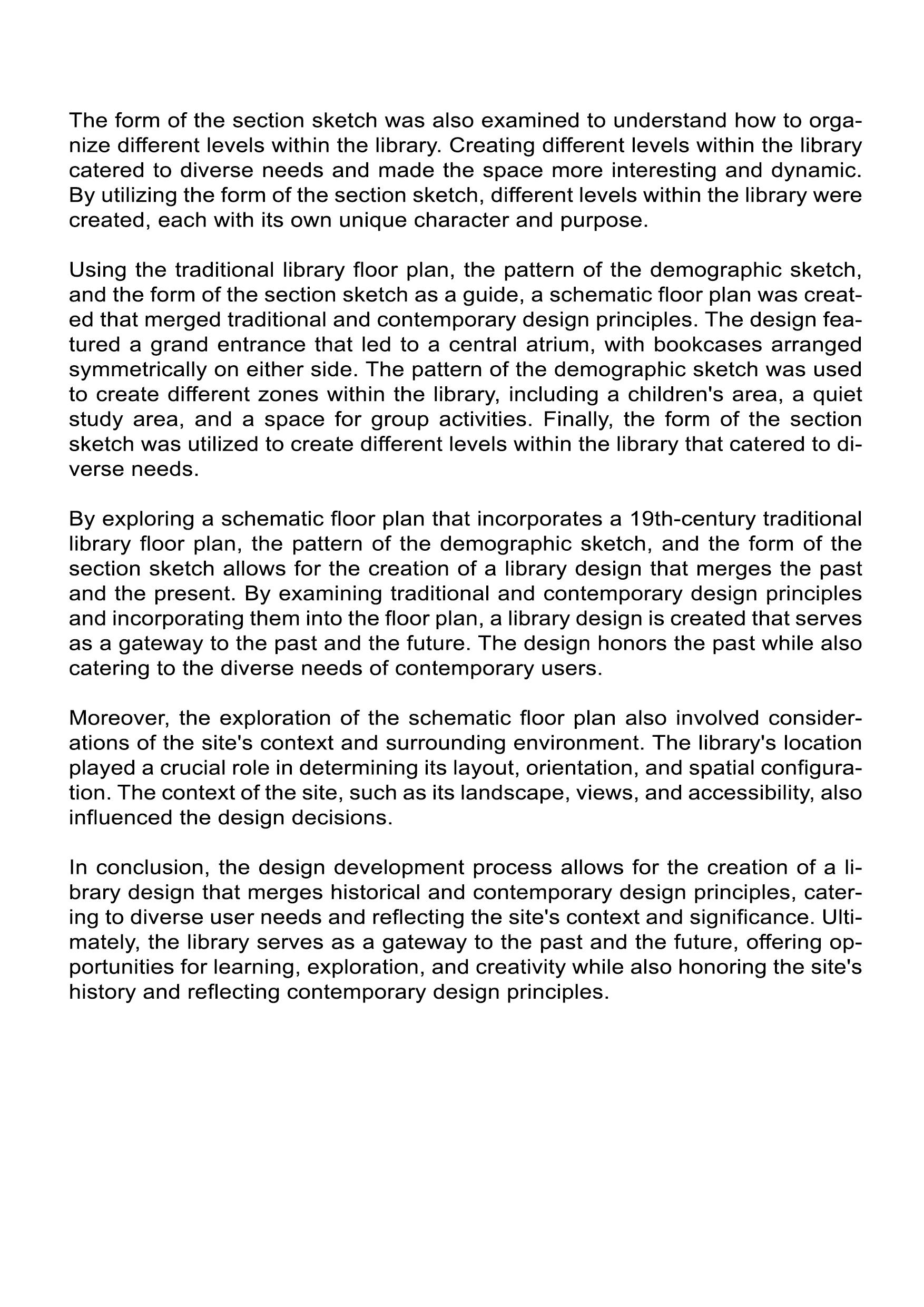 The form of the section sketch was also examined to understand how to organize different levels within the library. Creating different levels within the library catered to diverse needs and made the space more interesting and dynamic. By utilizing the form of the section sketch, different levels within the library were created, each with its own unique character and purpose.

Using the traditional library floor plan, the pattern of the demographic sketch, and the form of the section sketch as a guide, a schematic floor plan was created that merged traditional and contemporary design principles. The design featured a grand entrance that led to a central atrium, with bookcases arranged symmetrically on either side. The pattern of the demographic sketch was used to create different zones within the library, including a children's area, a quiet study area, and a space for group activities. Finally, the form of the section sketch was utilized to create different levels within the library that catered to diverse needs.

By exploring a schematic floor plan that incorporates a 19th-century traditional library floor plan, the pattern of the demographic sketch, and the form of the section sketch allows for the creation of a library design that merges the past and the present. By examining traditional and contemporary design principles and incorporating them into the floor plan, a library design is created that serves as a gateway to the past and the future. The design honors the past while also catering to the diverse needs of contemporary users.

Moreover, the exploration of the schematic floor plan also involved considerations of the site's context and surrounding environment. The library's location played a crucial role in determining its layout, orientation, and spatial configuration. The context of the site, such as its landscape, views, and accessibility, also influenced the design decisions.

In conclusion, the design development process allows for the creation of a library design that merges historical and contemporary design principles, catering to diverse user needs and reflecting the site's context and significance. Ultimately, the library serves as a gateway to the past and the future, offering opportunities for learning, exploration, and creativity while also honoring the site's history and reflecting contemporary design principles.